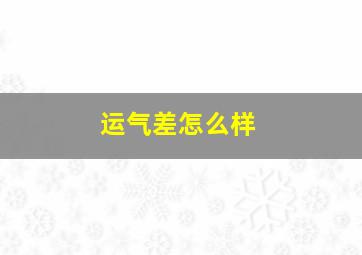 运气差怎么样